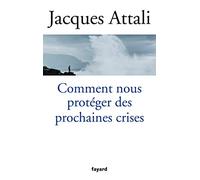 Jacques Attali

Comment nous protéger des prochaines crises

fayard